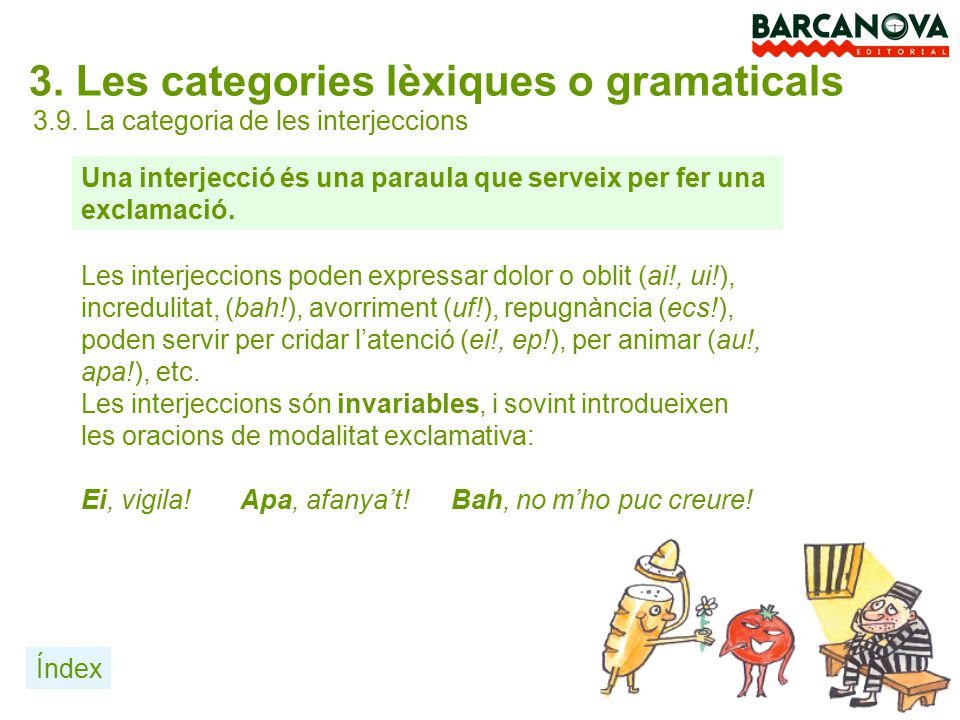 BARCANOVA
EDITORIAL

3. Les categories lèxiques o gramaticals
3.9. La categoria de les interjeccions

Una interjecció és una paraula que serveix per fer una exclamació.

Les interjeccions poden expressar dolor o oblit (ai!, ui!), incredulitat, (bah!), avorriment (uf!), repugnància (ecs!), poden servir per cridar l'atenció (ei!, ep!), per animar (au!, apa!), etc.
Les interjeccions són invariables, i sovint introdueixen les oracions de modalitat exclamativa:

Ei, vigila! Apa, afanya't! Bah, no m'ho puc creure!

Índex